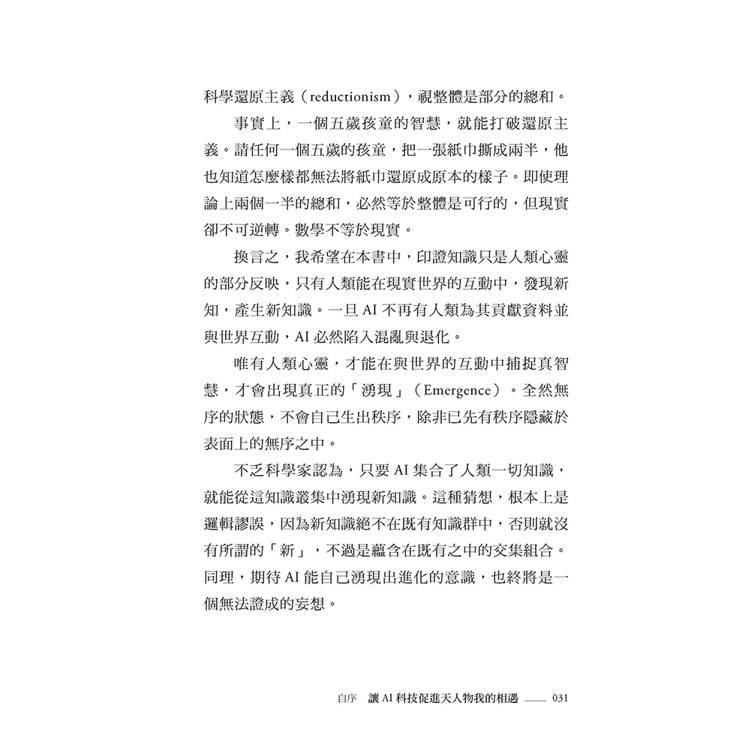 科學還原主義（reductionism），視整體是部分的總和。

事實上，一個五歲孩童的智慧，就能打破還原主義。請任何一個五歲的孩童，把一張紙巾撕成兩半，他也知道怎麼樣都無法將紙巾還原成原本的樣子。即使理論上兩個一半的總和，必然等於整體是可行的，但現實卻不可逆轉。數學不等於現實。

換言之，我希望在本書中，印證知識只是人類心靈的部分反映，只有人類能在現實世界的互動中，發現新知，產生新知識。一旦 AI 不再有人類為其貢獻資料並與世界互動，AI 必然陷入混亂與退化。

唯有人類心靈，才能在與世界的互動中捕捉真智慧，才會出現真正的「湧現」（Emergence）。全然無序的狀態，不會自己生出秩序，除非已先有秩序隱藏於表面上的無序之中。

不乏科學家認為，只要 AI 集合了人類一切知識，就能從這知識叢集中湧現新知識。這種猜想，根本上是邏輯謬誤，因為新知識絕不在既有知識群中，否則就沒有所謂的「新」，不過是蘊含在既有之中的交集組合。同理，期待 AI 能自己湧現出進化的意識，也終將是一個無法證成的妄想。

自序　讓 AI 科技促進天人物我的相遇 —— 031